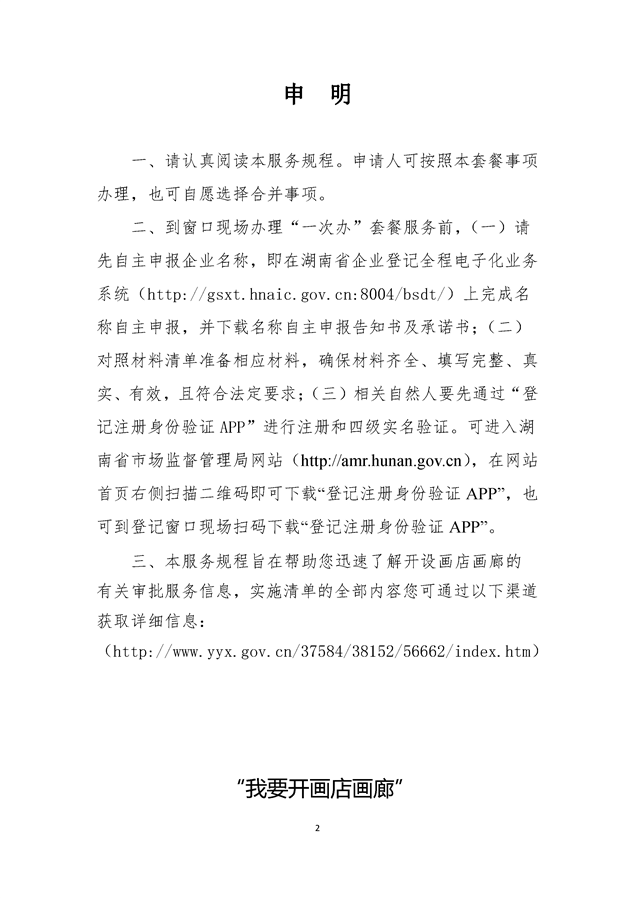 申　明

一、请认真阅读本服务规程。申请人可按照本套餐事项办理，也可自愿选择合并事项。

二、到窗口现场办理“一次办”套餐服务前，（一）请先自主申报企业名称，即在湖南省企业登记全程电子化业务系统（http://gsxt.hnaic.gov.cn:8004/bsdt/）上完成名称自主申报，并下载名称自主申报告知书及承诺书；（二）对照材料清单准备相应材料，确保材料齐全、填写完整、真实、有效，且符合法定要求；（三）相关自然人要先通过“登记注册身份验证 APP”进行注册和四级实名验证。可进入湖南省市场监督管理局网站（http://amr.hunan.gov.cn），在网站首页右侧扫描二维码即可下载“登记注册身份验证 APP”，也可到登记窗口现场扫码下载“登记注册身份验证 APP”。

三、本服务规程旨在帮助您迅速了解开设画店画廊的有关审批服务信息，实施清单的全部内容您可通过以下渠道获取详细信息：
（http://www.yyx.gov.cn/37584/38152/56662/index.htm）

“我要开画店画廊”

2